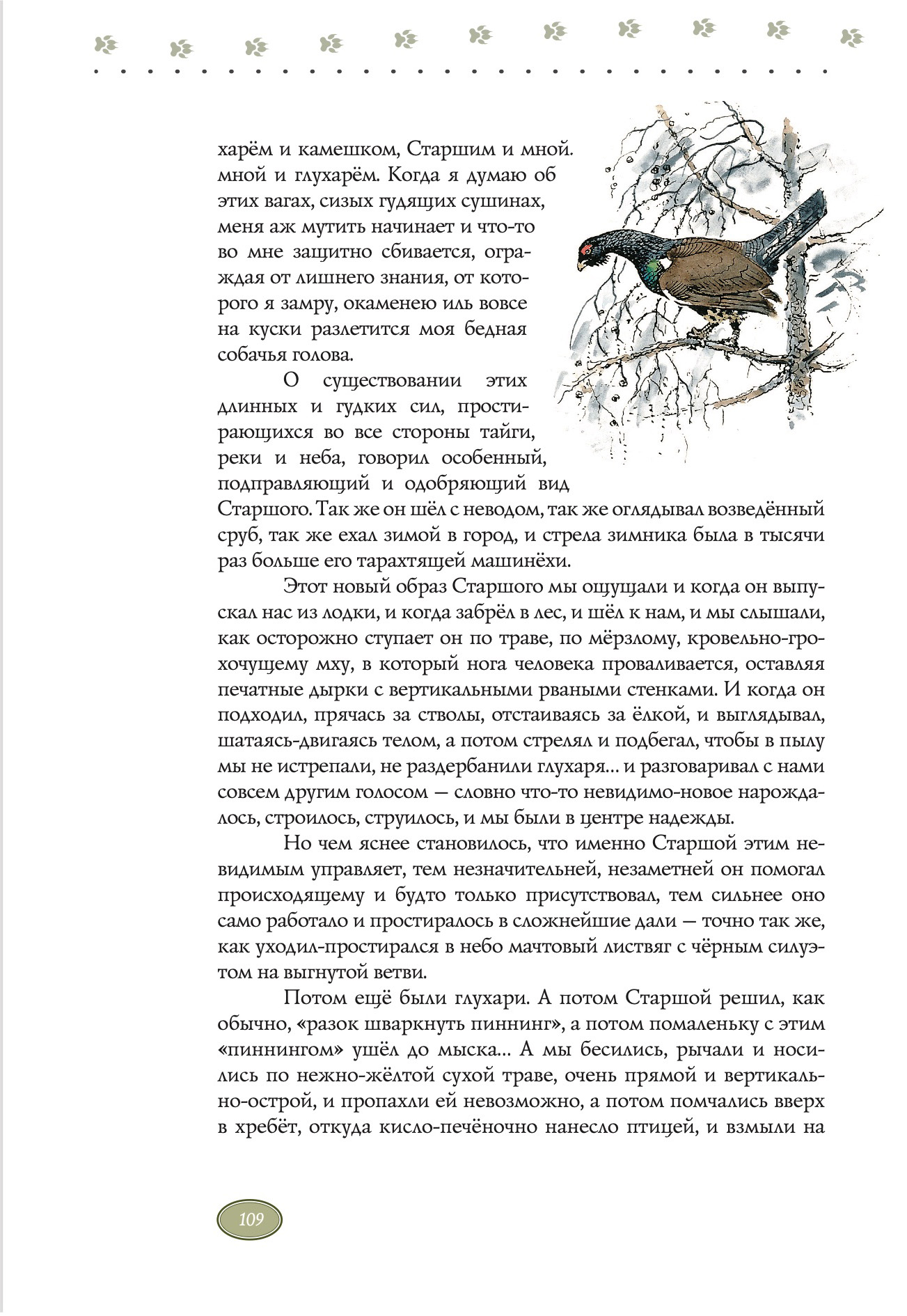 харём и камешком, Старшим и мной. мной и глухарём. Когда я думаю об этих вагах, сизых гудящих сушинах, меня аж мутить начинает и что-то во мне защитно сбивается, ограждая от лишнего знания, от которого я замру, окаменею иль вовсе на куски разлетится моя бедная собачья голова.

О существовании этих длинных и гудких сил, простирающихся во все стороны тайги, реки и неба, говорил особенный, подправляющий и одобряющий вид Старшого. Так же он шёл с неводом, так же оглядывал возведённый сруб, так же ехал зимой в город, и стрела зимника была в тысячи раз больше его тарахтящей машинёхи.

Этот новый образ Старшого мы ощущали и когда он выпускал нас из лодки, и когда забрёл в лес, и шёл к нам, и мы слышали, как осторожно ступает он по траве, по мёрзлому, кровельно-грохочущему мху, в который нога человека проваливается, оставляя печатные дырки с вертикальными рваными стенками. И когда он подходил, прячась за стволы, отстаиваясь за ёлкой, и выглядывал, шатаясь-двигаясь телом, а потом стрелял и подбегал, чтобы в пылу мы не истрепали, не раздербанили глухаря... и разговаривал с нами совсем другим голосом — словно что-то невидимо-новое нарождалось, строилось, струилось, и мы были в центре надежды.

Но чем яснее становилось, что именно Старшой этим невидимым управляет, тем незначительней, незаметней он помогал происходящему и будто только присутствовал, тем сильнее оно само работало и простиралось в сложнейшие дали — точно так же, как уходил-простирался в небо мачтовый листвяг с чёрным силуэтом на выгнутой ветви.

Потом ещё были глухари. А потом Старшой решил, как обычно, «разок шваркнуть пиннинг», а потом помаленьку с этим «пиннингом» ушёл до мыска... А мы бесились, рычали и носились по нежно-жёлтой сухой траве, очень прямой и вертикально-острой, и пропахли ей невозможно, а потом помчались вверх в хребёт, откуда кисло-печёночно нанесло птицей, и взмыли на

109